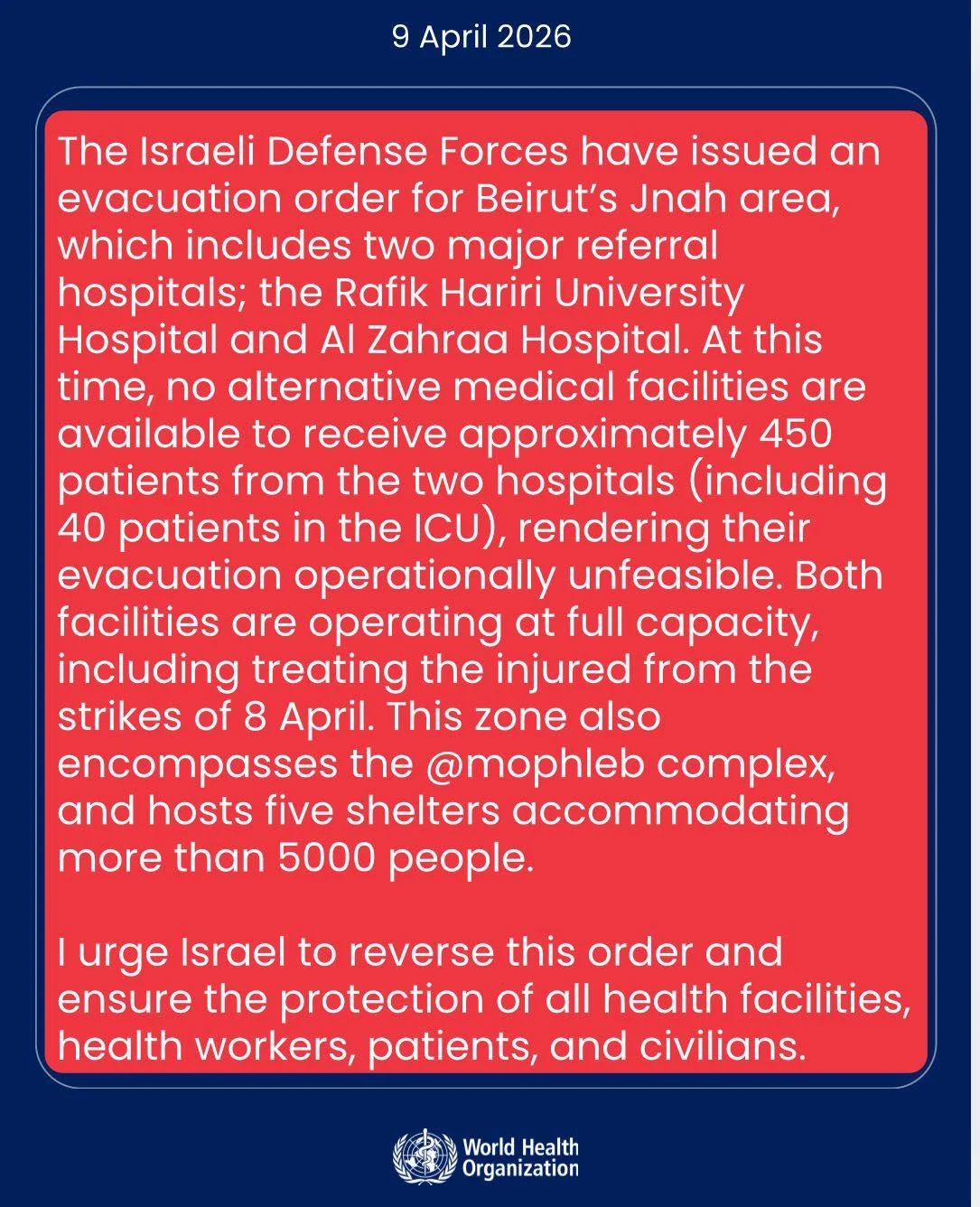 9 April 2026

The Israeli Defense Forces have issued an evacuation order for Beirut's Jnah area, which includes two major referral hospitals; the Rafik Hariri University Hospital and Al Zahraa Hospital. At this time, no alternative medical facilities are available to receive approximately 450 patients from the two hospitals (including 40 patients in the ICU), rendering their evacuation operationally unfeasible. Both facilities are operating at full capacity, including treating the injured from the strikes of 8 April. This zone also encompasses the @mophleb complex, and hosts five shelters accommodating more than 5000 people.

I urge Israel to reverse this order and ensure the protection of all health facilities, health workers, patients, and civilians.

World Health Organization